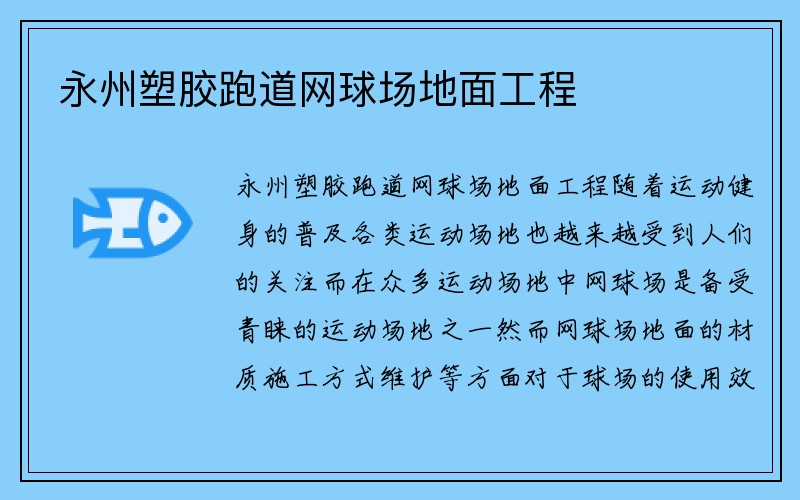 永州塑胶跑道网球场地面工程

永州塑胶跑道网球场地面工程随着运动健身的普及各类运动场地也越来越受到人们的关注而在众多运动场地中网球场是备受青睐的运动场地之一然而网球场地面的材质施工方式维护等方面对于球场的使用效